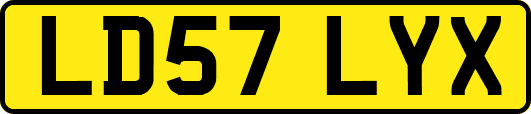 LD57 LYX